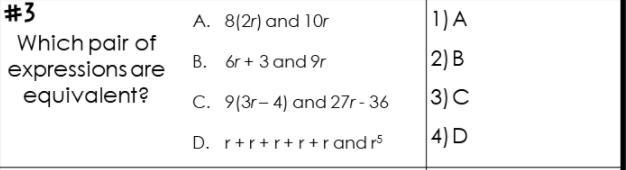 #3
Which pair of expressions are equivalent?

A. $8(2r)$ and $10r$

B. $6r + 3$ and $9r$

C. $9(3r - 4)$ and $27r - 36$

D. $r + r + r + r + r$ and $r^5$

1) A

2) B

3) C

4) D